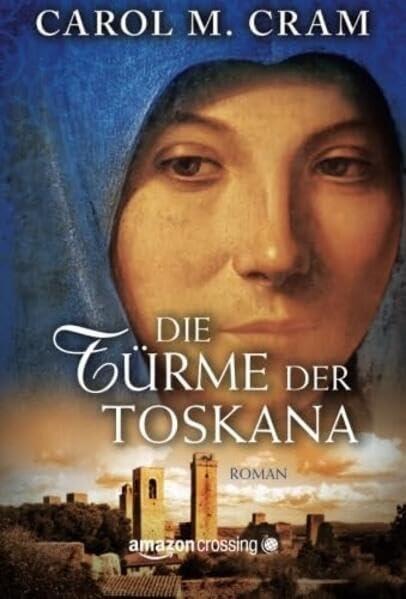 CAROL M. CRAM

DIE TÜRME DER TOSKANA

ROMAN

amazoncrossing